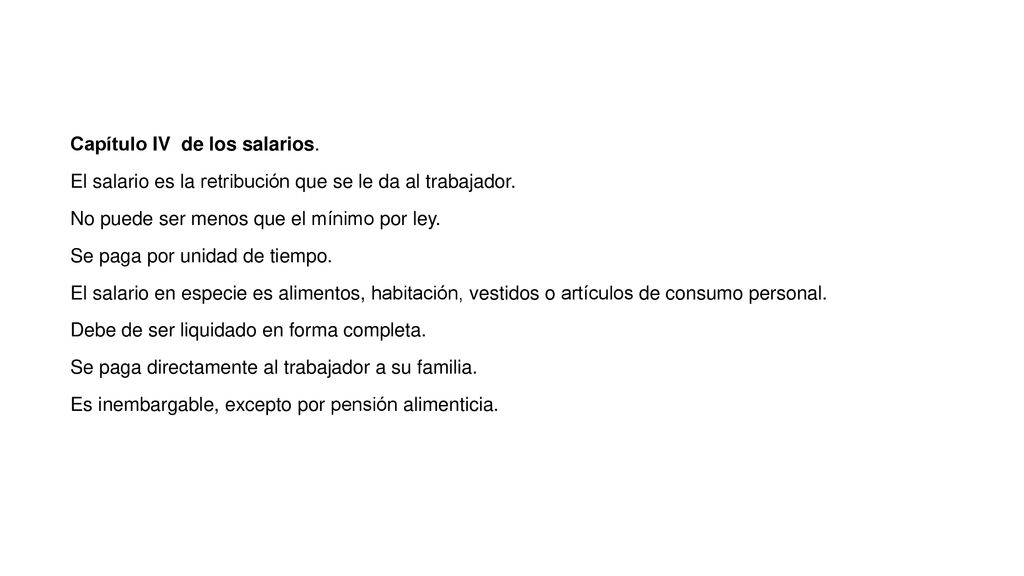 Capítulo IV de los salarios.

El salario es la retribución que se le da al trabajador.

No puede ser menos que el mínimo por ley.

Se paga por unidad de tiempo.

El salario en especie es alimentos, habitación, vestidos o artículos de consumo personal.

Debe de ser liquidado en forma completa.

Se paga directamente al trabajador a su familia.

Es inembargable, excepto por pensión alimenticia.